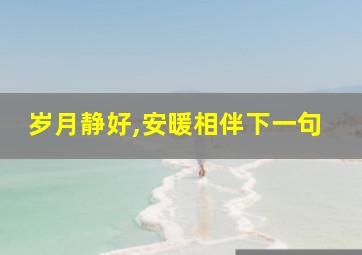 岁月静好,安暖相伴下一句